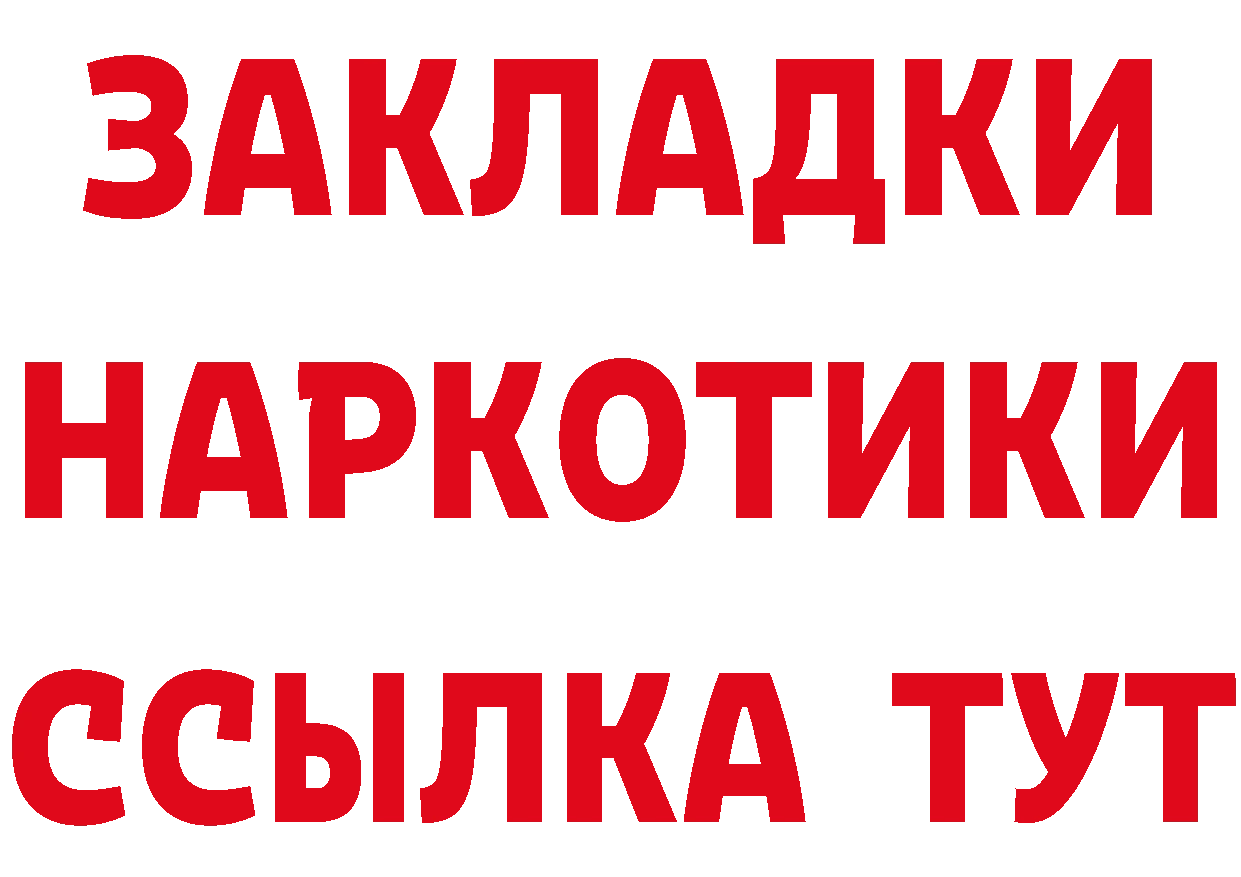 ЗАКЛАДКИ НАРКОТИКИ ССЫЛКА ТУТ